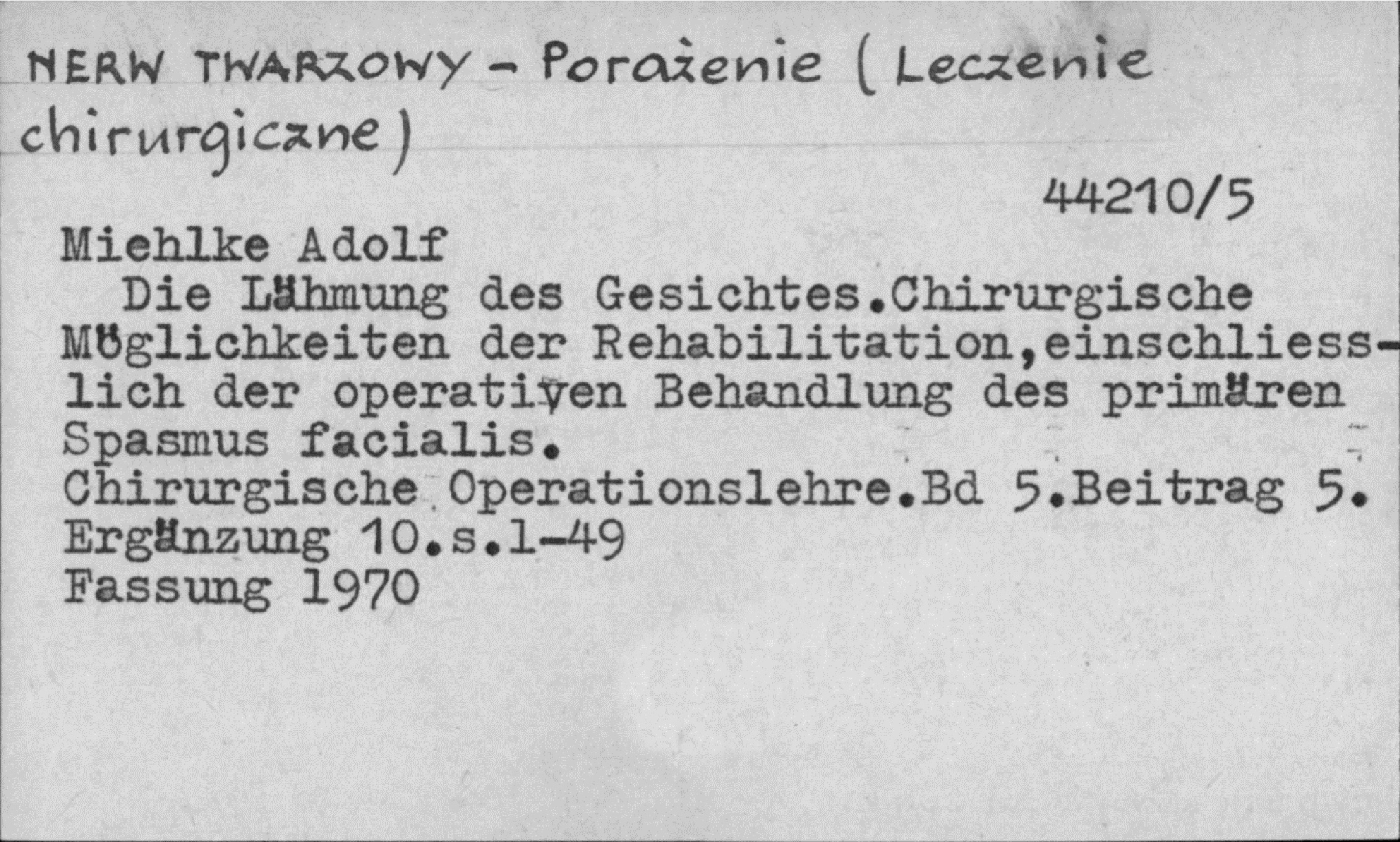 NERW TWARZOWY - Porażenie (Leczenie chirurgiczne)

44210/5

Miehlke Adolf

Die Lähmung des Gesichtes.Chirurgische Möglichkeiten der Rehabilitation,einschliesslich der operativen Behandlung des primären Spasmus facialis.

Chirurgische Operationslehre.Bd 5.Beitrag 5.
Ergänzung 10.s.1-49
Fassung 1970